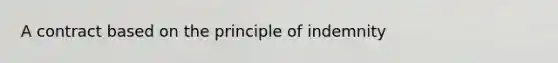 A contract based on the principle of indemnity